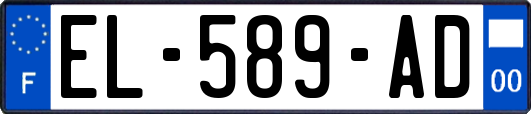 F
EL-589-AD
00